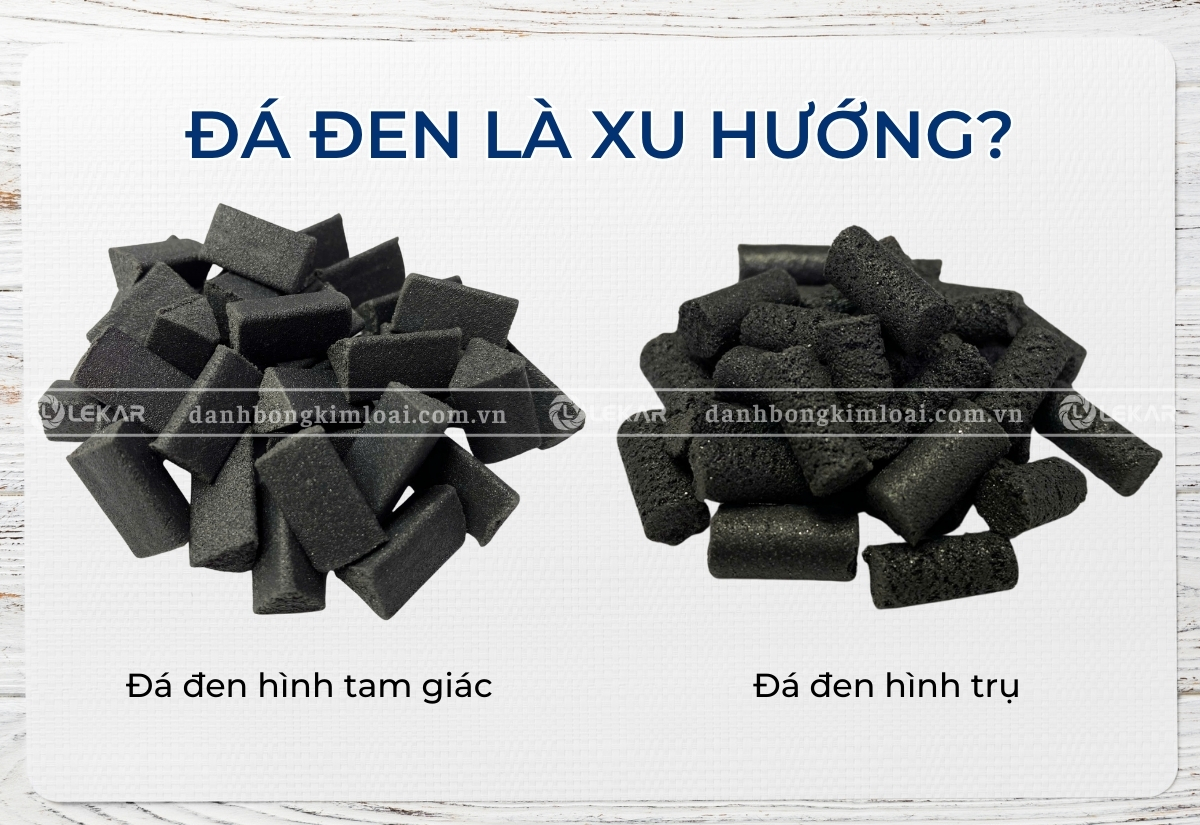 ĐÁ ĐEN LÀ XU HƯỚNG?

LEKAR danhbongkimloai.com.vn LEKAR danhbongkimloai.com.vn LEKAR

Đá đen hình tam giác

Đá đen hình trụ